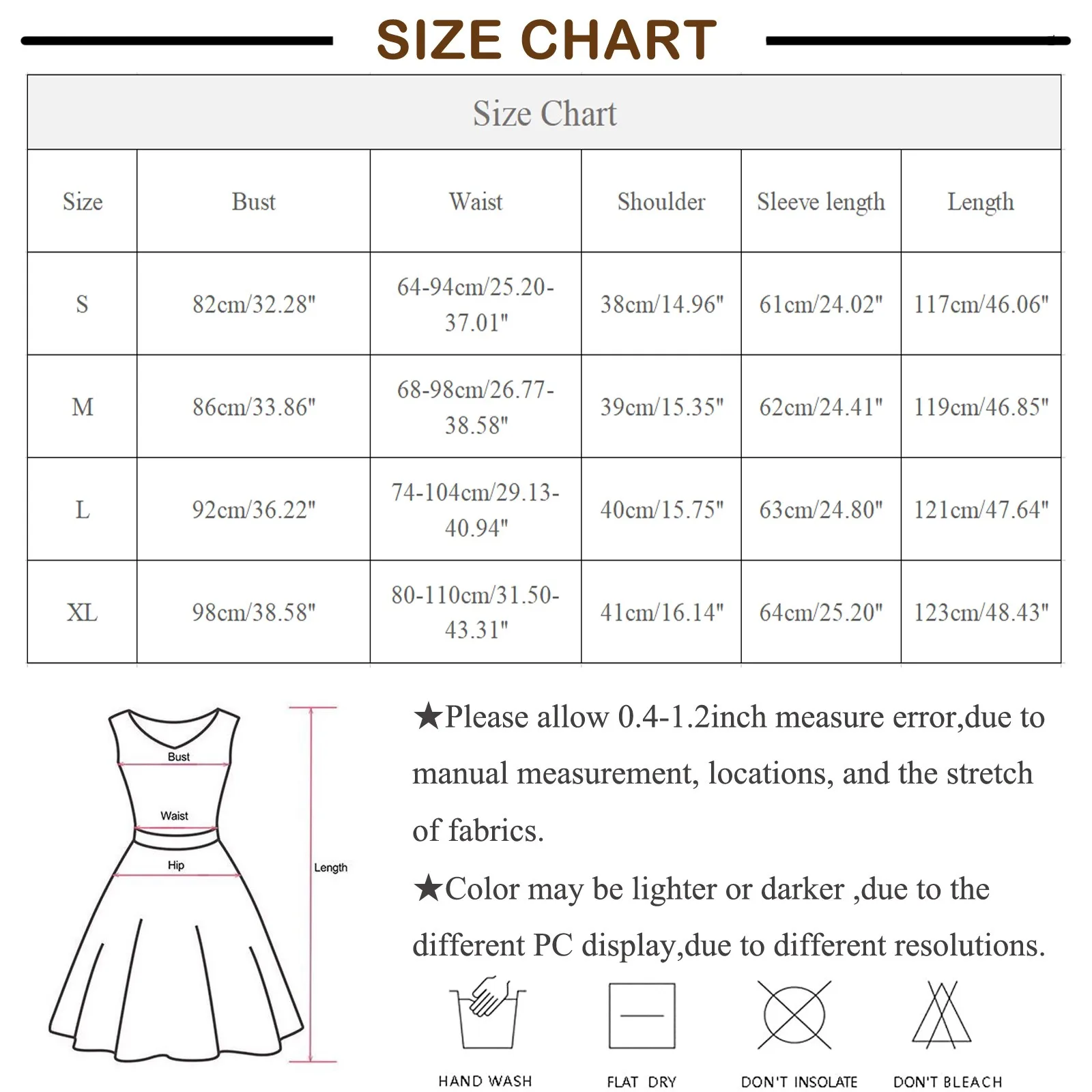 SIZE CHART

Size Chart

| Size | Bust | Waist | Shoulder | Sleeve length | Length |
|---|---|---|---|---|---|
| S | 82cm/32.28" | 64-94cm/25.20-37.01" | 38cm/14.96" | 61cm/24.02" | 117cm/46.06" |
| M | 86cm/33.86" | 68-98cm/26.77-38.58" | 39cm/15.35" | 62cm/24.41" | 119cm/46.85" |
| L | 92cm/36.22" | 74-104cm/29.13-40.94" | 40cm/15.75" | 63cm/24.80" | 121cm/47.64" |
| XL | 98cm/38.58" | 80-110cm/31.50-43.31" | 41cm/16.14" | 64cm/25.20" | 123cm/48.43" |

Bust
Waist
Hip
Length

★Please allow 0.4-1.2inch measure error,due to manual measurement, locations, and the stretch of fabrics.

★Color may be lighter or darker ,due to the different PC display,due to different resolutions.

HAND WASH
FLAT DRY
DON'T INSOLATE
DON'T BLEACH